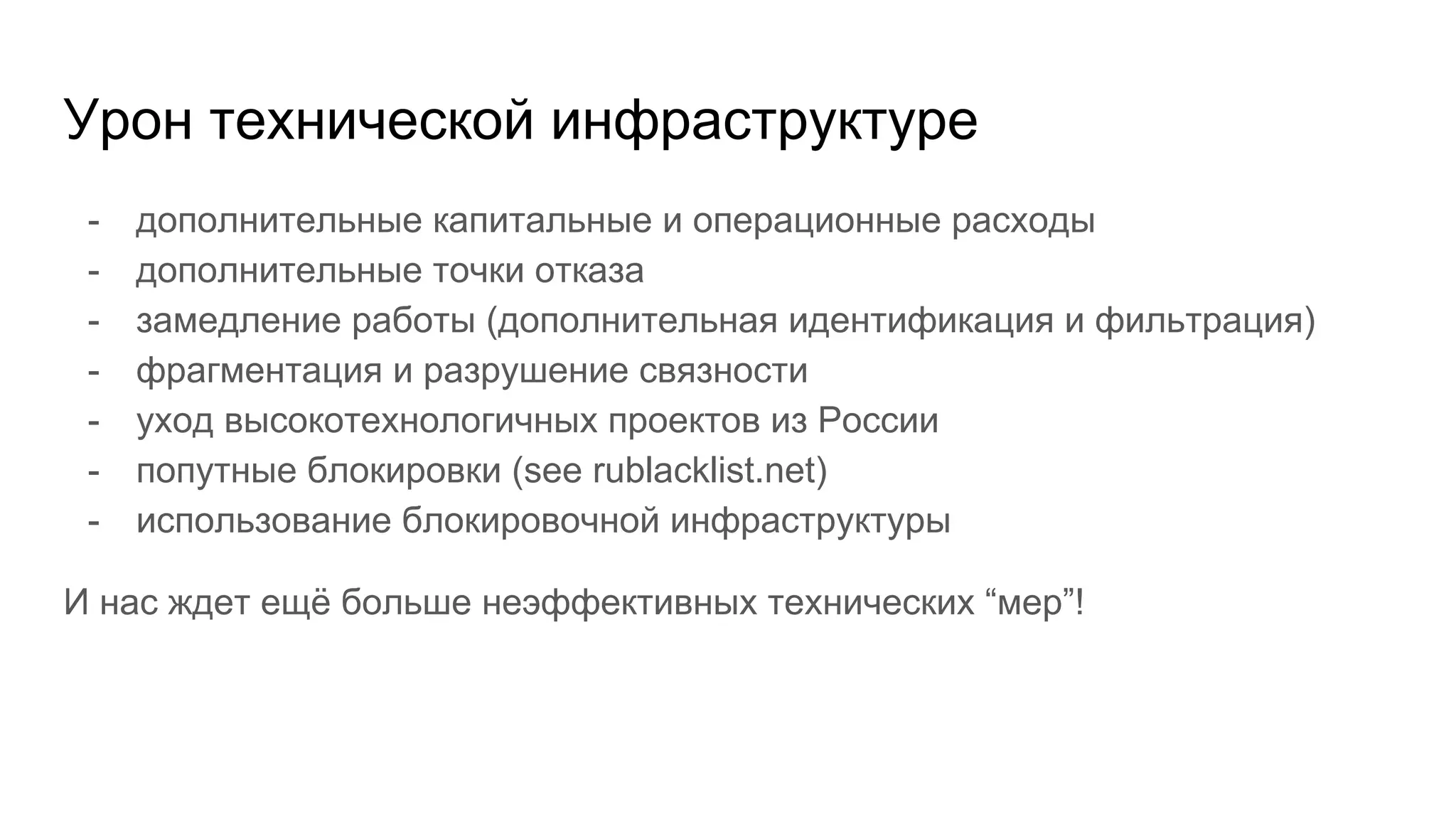 Урон технической инфраструктуре

- дополнительные капитальные и операционные расходы
- дополнительные точки отказа
- замедление работы (дополнительная идентификация и фильтрация)
- фрагментация и разрушение связности
- уход высокотехнологичных проектов из России
- попутные блокировки (see rublacklist.net)
- использование блокировочной инфраструктуры

И нас ждет ещё больше неэффективных технических “мер”!